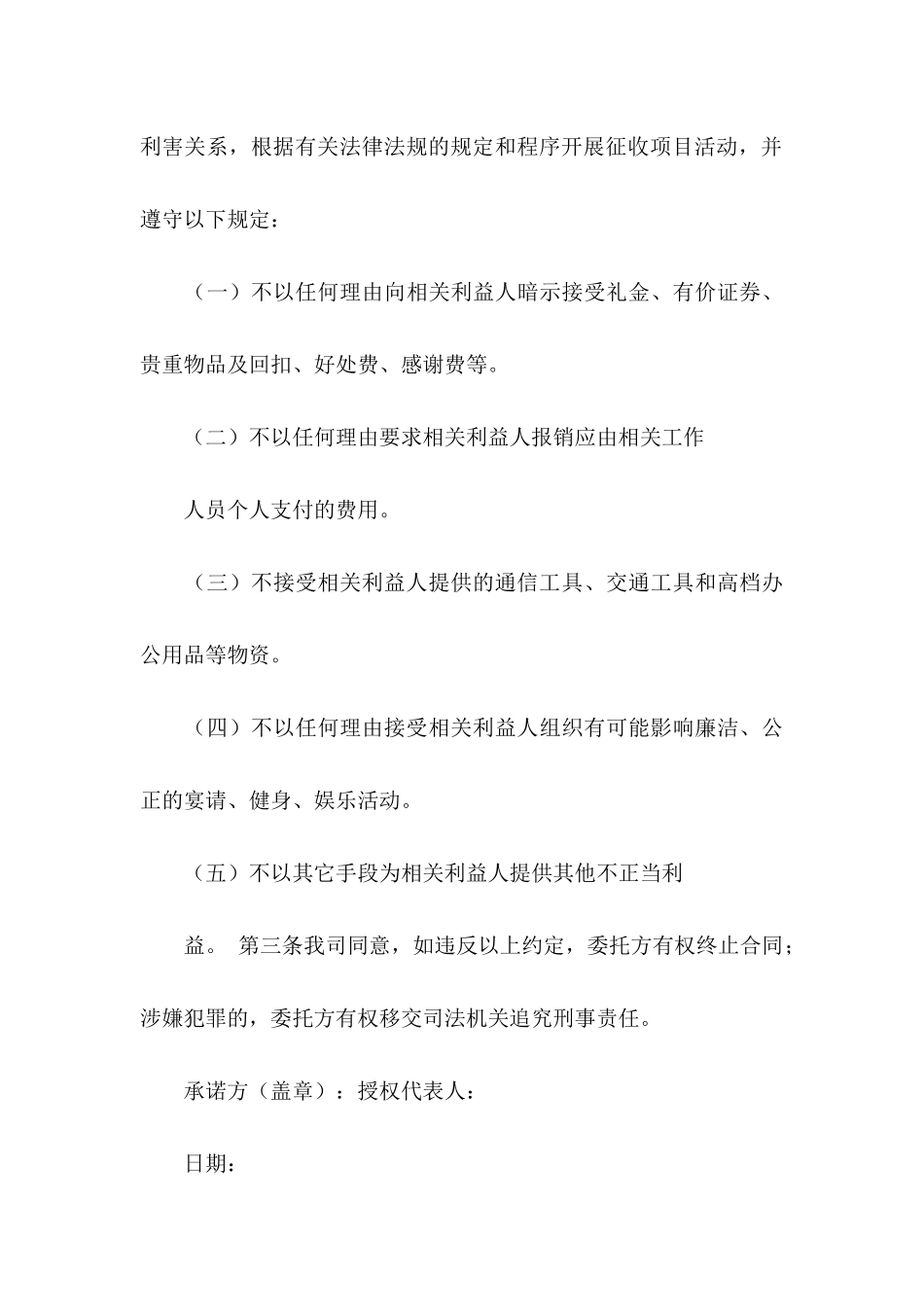 利害关系，根据有关法律法规的规定和程序开展征收项目活动，并遵守以下规定：

（一）不以任何理由向相关利益人暗示接受礼金、有价证券、贵重物品及回扣、好处费、感谢费等。

（二）不以任何理由要求相关利益人报销应由相关工作

人员个人支付的费用。

（三）不接受相关利益人提供的通信工具、交通工具和高档办公用品等物资。

（四）不以任何理由接受相关利益人组织有可能影响廉洁、公正的宴请、健身、娱乐活动。

（五）不以其它手段为相关利益人提供其他不正当利

益。 第三条我司同意，如违反以上约定，委托方有权终止合同；涉嫌犯罪的，委托方有权移交司法机关追究刑事责任。

承诺方（盖章）：授权代表人：

日期：